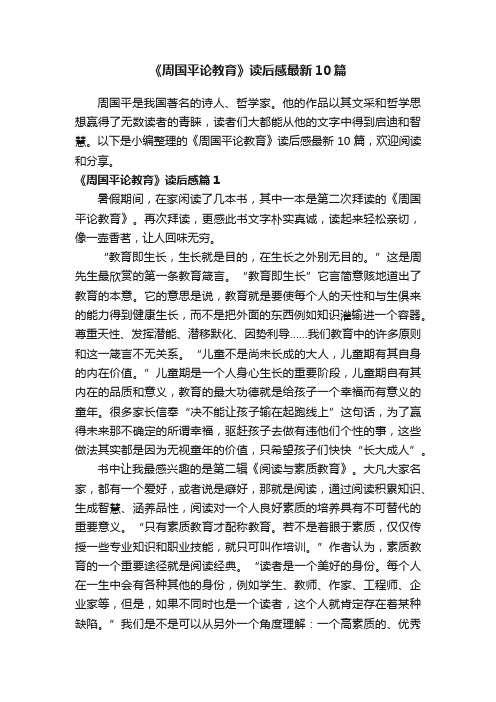 《周国平论教育》读后感最新10篇

周国平是我国著名的诗人、哲学家。他的作品以其文采和哲学思想赢得了无数读者的青睐，读者们大都能从他的文字中得到启迪和智慧。以下是小编整理的《周国平论教育》读后感最新10篇，欢迎阅读和分享。

《周国平论教育》读后感篇1

暑假期间，在家闲读了几本书，其中一本是第二次拜读的《周国平论教育》。再次拜读，更感此书文字朴实真诚，读起来轻松亲切，像一壶香茗，让人回味无穷。

“教育即生长，生长就是目的，在生长之外别无目的。”这是周先生最欣赏的第一条教育箴言。“教育即生长”它言简意赅地道出了教育的本意。它的意思是说，教育就是要使每个人的天性和与生俱来的能力得到健康生长，而不是把外面的东西例如知识灌输进一个容器。尊重天性、发挥潜能、潜移默化、因势利导……我们教育中的许多原则和这一箴言不无关系。“儿童不是尚未长成的大人，儿童期有其自身的内在价值。”儿童期是一个人身心生长的重要阶段，儿童期自有其内在的品质和意义，教育的最大功德就是给孩子一个幸福而有意义的童年。很多家长信奉“决不能让孩子输在起跑线上”这句话，为了赢得未来那不确定的所谓幸福，驱赶孩子去做有违他们个性的事，这些做法其实都是因为无视童年的价值，只希望孩子们快快“长大成人”。

书中让我最感兴趣的是第二辑《阅读与素质教育》。大凡大家名家，都有一个爱好，或者说是癖好，那就是阅读，通过阅读积累知识、生成智慧、涵养品性，阅读对一个人良好素质的培养具有不可替代的重要意义。“只有素质教育才配称教育。若不是着眼于素质，仅仅传授一些专业知识和职业技能，就只可叫作培训。”作者认为，素质教育的一个重要途径就是阅读经典。“读者是一个美好的身份。每个人在一生中会有各种其他的身份，例如学生、教师、作家、工程师、企业家等，但是，如果不同时也是一个读者，这个人就肯定存在着某种缺陷。”我们是不是可以从另外一个角度理解：一个高素质的、优秀